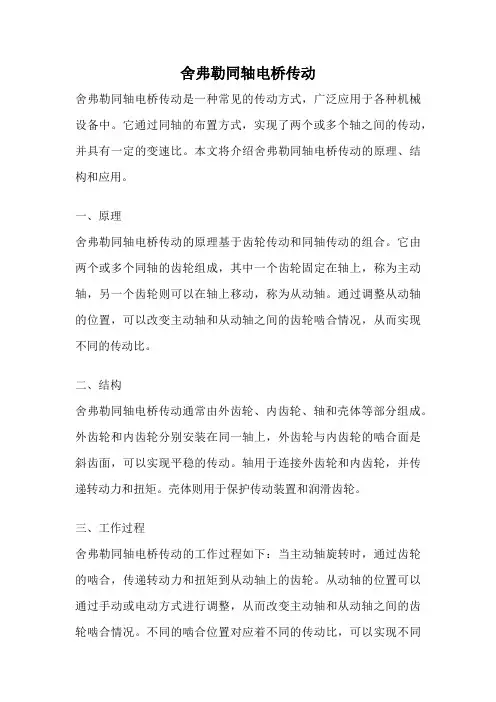 舍弗勒同轴电桥传动

舍弗勒同轴电桥传动是一种常见的传动方式，广泛应用于各种机械设备中。它通过同轴的布置方式，实现了两个或多个轴之间的传动，并具有一定的变速比。本文将介绍舍弗勒同轴电桥传动的原理、结构和应用。

一、原理

舍弗勒同轴电桥传动的原理基于齿轮传动和同轴传动的组合。它由两个或多个同轴的齿轮组成，其中一个齿轮固定在轴上，称为主动轴，另一个齿轮则可以在轴上移动，称为从动轴。通过调整从动轴的位置，可以改变主动轴和从动轴之间的齿轮啮合情况，从而实现不同的传动比。

二、结构

舍弗勒同轴电桥传动通常由外齿轮、内齿轮、轴和壳体等部分组成。外齿轮和内齿轮分别安装在同一轴上，外齿轮与内齿轮的啮合面是斜齿面，可以实现平稳的传动。轴用于连接外齿轮和内齿轮，并传递转动力和扭矩。壳体则用于保护传动装置和润滑齿轮。

三、工作过程

舍弗勒同轴电桥传动的工作过程如下：当主动轴旋转时，通过齿轮的啮合，传递转动力和扭矩到从动轴上的齿轮。从动轴的位置可以通过手动或电动方式进行调整，从而改变主动轴和从动轴之间的齿轮啮合情况。不同的啮合位置对应着不同的传动比，可以实现不同